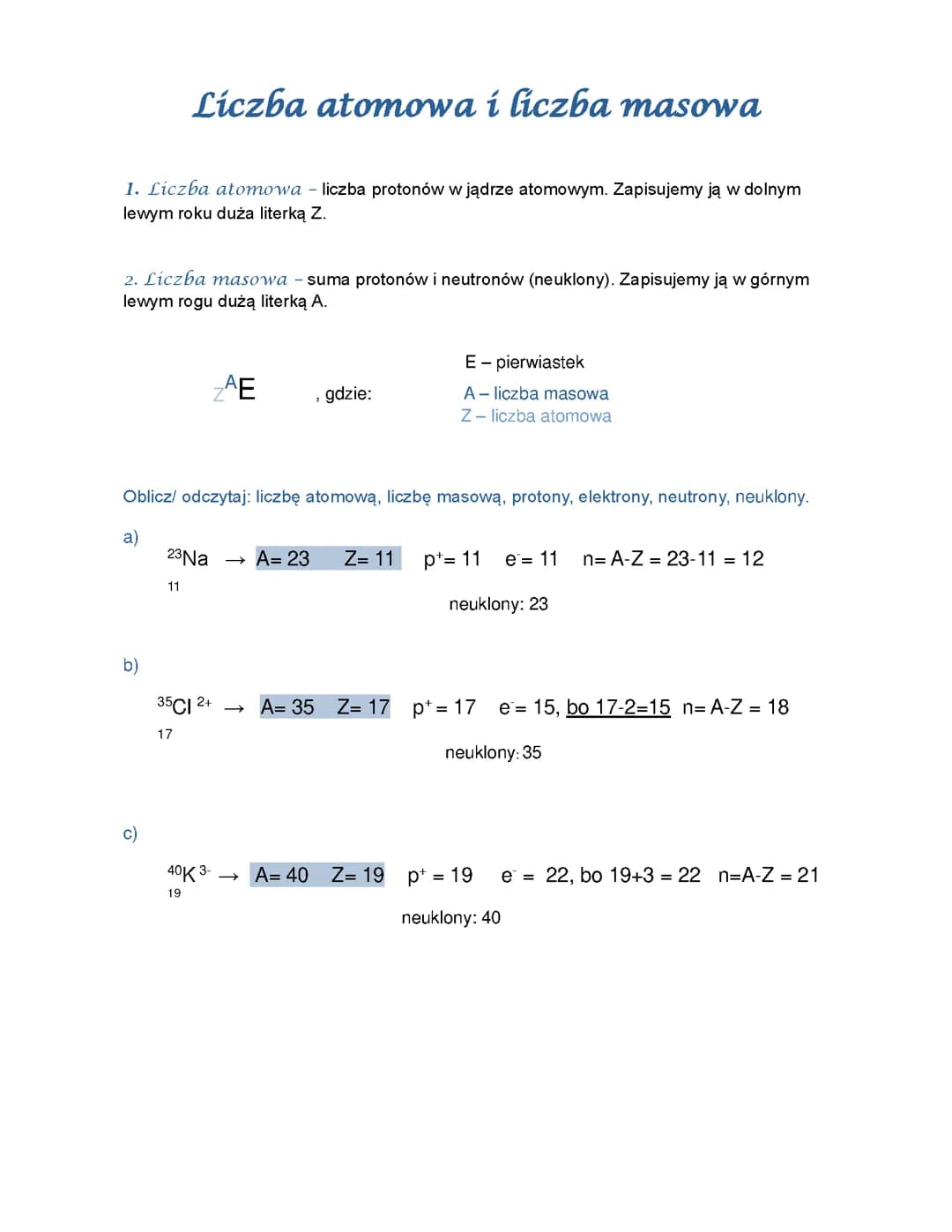 Liczba atomowa i liczba masowa

1. Liczba atomowa – liczba protonów w jądrze atomowym. Zapisujemy ją w dolnym lewym roku duża literką Z.

2. Liczba masowa – suma protonów i neutronów (neuklony). Zapisujemy ją w górnym lewym rogu dużą literką A.

$_Z^AE$ , gdzie:

E – pierwiastek
A – liczba masowa
Z – liczba atomowa

Oblicz/ odczytaj: liczbę atomową, liczbę masową, protony, elektrony, neutrony, neuklony.

a)
$^{23}_{11}Na$ → A= 23 Z= 11 $p^+$= 11 $e^-$= 11 n= A-Z = 23-11 = 12
neuklony: 23

b)
$^{35}_{17}Cl^{2+}$ → A= 35 Z= 17 $p^+$ = 17 $e^-$= 15, bo 17-2=15 n= A-Z = 18
neuklony: 35

c)
$^{40}_{19}K^{3-}$ → A= 40 Z= 19 $p^+$ = 19 $e^-$ = 22, bo 19+3 = 22 n=A-Z = 21
neuklony: 40